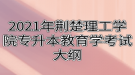 2021年荆楚理工学院专升本教育学考试大纲